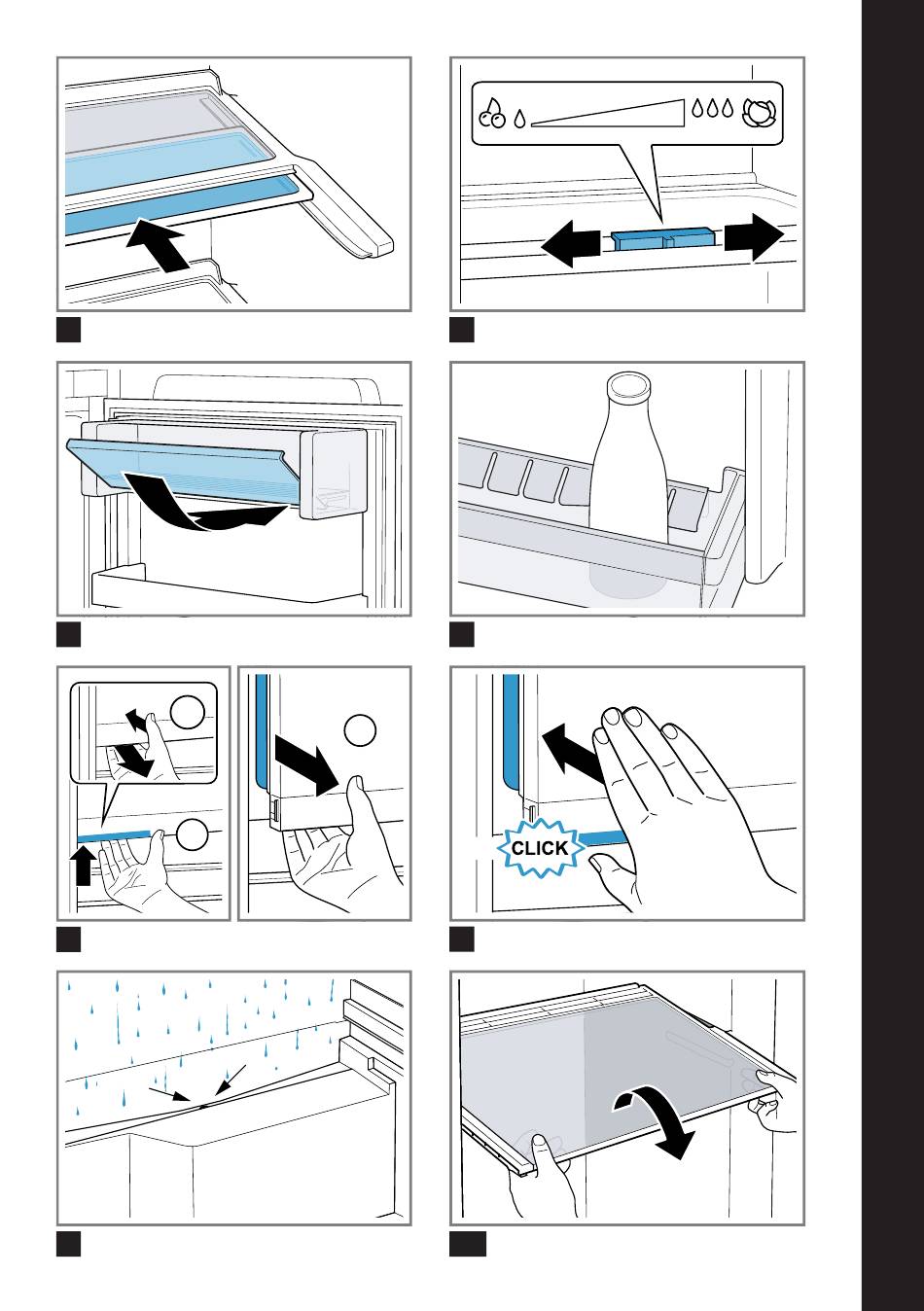 CLICK